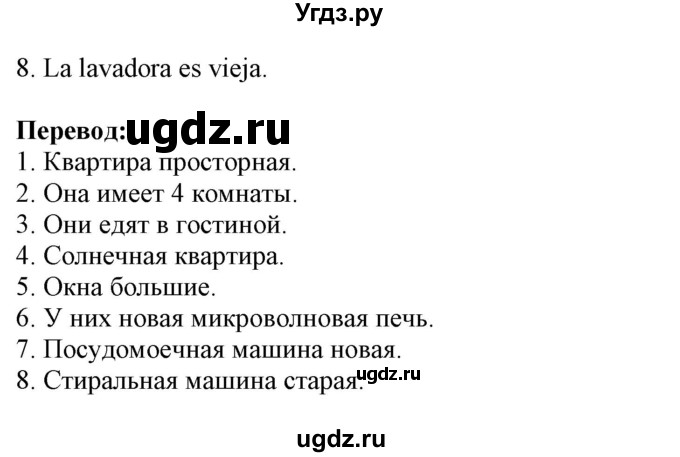 Угдз.ру

8. La lavadora es vieja.

Перевод: ugdz.ru
1. Квартира просторная.
2. Она имеет 4 комнаты.
3. Они едят в гостиной.
4. Солнечная квартира.
5. Окна большие.
6. У них новая микроволновая печь.
7. Посудомоечная машина новая.
8. Стиральная машина старая. ugdz.ru

ugdz.ru